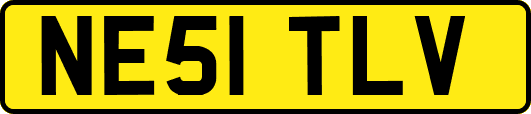 NE51 TLV